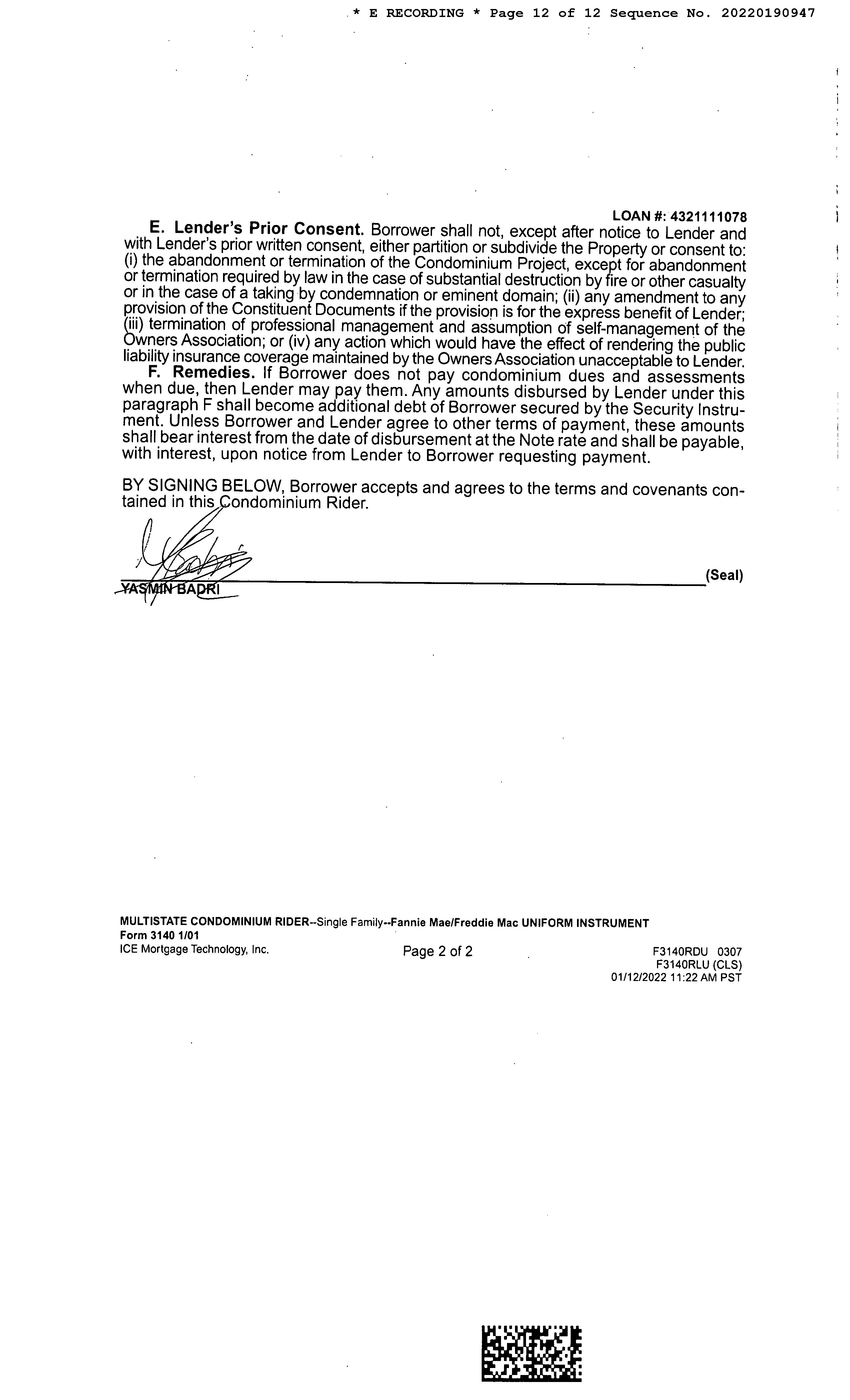 * E RECORDING * Page 12 of 12 Sequence No. 20220190947

LOAN #: 4321111078

E. Lender's Prior Consent. Borrower shall not, except after notice to Lender and with Lender's prior written consent, either partition or subdivide the Property or consent to: (i) the abandonment or termination of the Condominium Project, except for abandonment or termination required by law in the case of substantial destruction by fire or other casualty or in the case of a taking by condemnation or eminent domain; (ii) any amendment to any provision of the Constituent Documents if the provision is for the express benefit of Lender; (iii) termination of professional management and assumption of self-management of the Owners Association; or (iv) any action which would have the effect of rendering the public liability insurance coverage maintained by the Owners Association unacceptable to Lender.

F. Remedies. If Borrower does not pay condominium dues and assessments when due, then Lender may pay them. Any amounts disbursed by Lender under this paragraph F shall become additional debt of Borrower secured by the Security Instrument. Unless Borrower and Lender agree to other terms of payment, these amounts shall bear interest from the date of disbursement at the Note rate and shall be payable, with interest, upon notice from Lender to Borrower requesting payment.

BY SIGNING BELOW, Borrower accepts and agrees to the terms and covenants contained in this Condominium Rider.

(Seal)
YASMIN BADRI

MULTISTATE CONDOMINIUM RIDER--Single Family--Fannie Mae/Freddie Mac UNIFORM INSTRUMENT
Form 3140 1/01
ICE Mortgage Technology, Inc.
Page 2 of 2
F3140RDU 0307
F3140RLU (CLS)
01/12/2022 11:22 AM PST